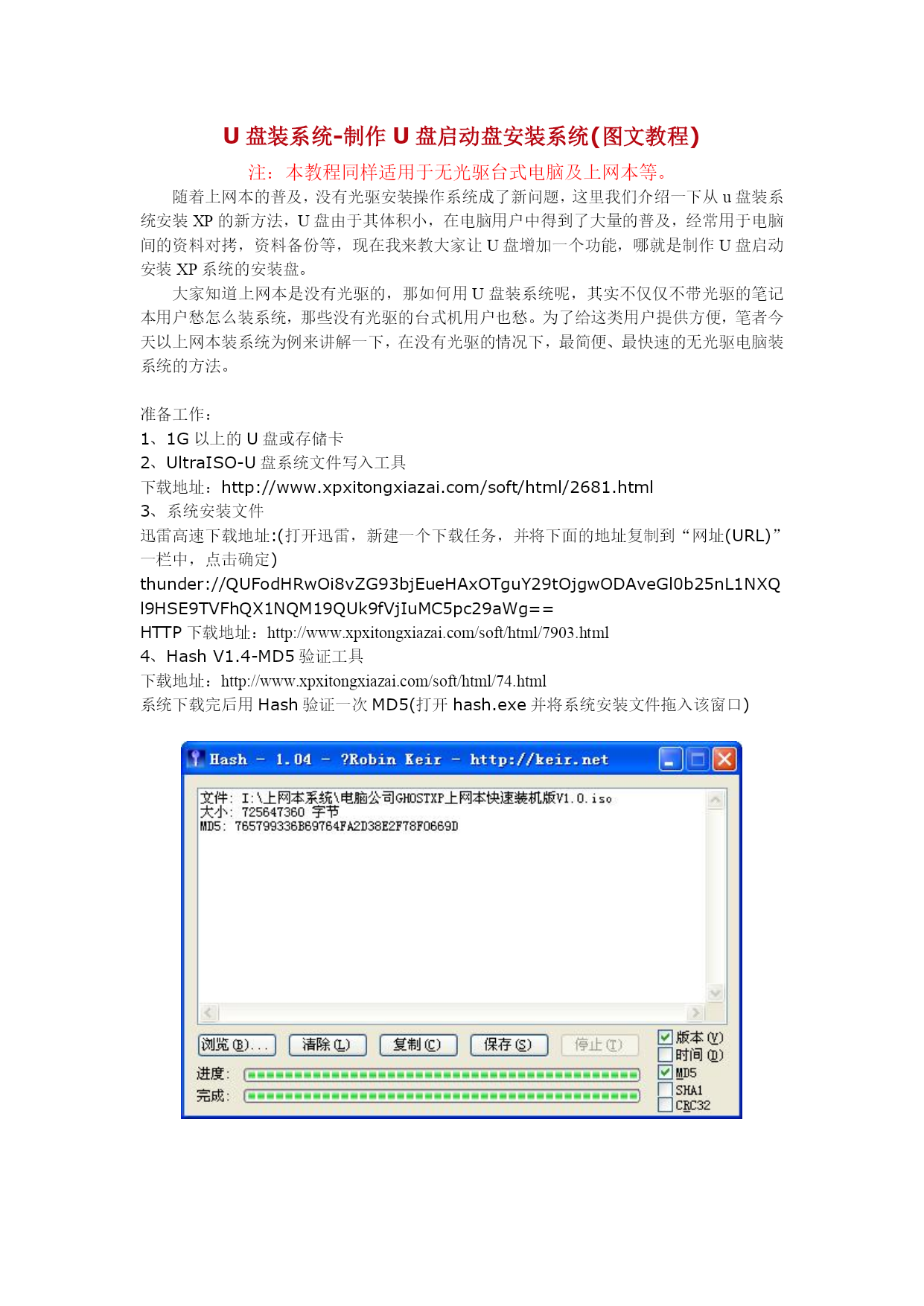 U 盘装系统-制作 U 盘启动盘安装系统(图文教程)

注：本教程同样适用于无光驱台式电脑及上网本等。

随着上网本的普及，没有光驱安装操作系统成了新问题，这里我们介绍一下从 u 盘装系统安装 XP 的新方法，U 盘由于其体积小，在电脑用户中得到了大量的普及，经常用于电脑间的资料对拷，资料备份等，现在我来教大家让 U 盘增加一个功能，哪就是制作 U 盘启动安装 XP 系统的安装盘。

大家知道上网本是没有光驱的，那如何用 U 盘装系统呢，其实不仅仅不带光驱的笔记本用户愁怎么装系统，那些没有光驱的台式机用户也愁。为了给这类用户提供方便，笔者今天以上网本装系统为例来讲解一下，在没有光驱的情况下，最简便、最快速的无光驱电脑装系统的方法。

准备工作：
1、1G 以上的 U 盘或存储卡
2、UltraISO-U 盘系统文件写入工具
下载地址：http://www.xpxitongxiazai.com/soft/html/2681.html
3、系统安装文件
迅雷高速下载地址:(打开迅雷，新建一个下载任务，并将下面的地址复制到“网址(URL)”一栏中，点击确定)
thunder://QUFodHRwOi8vZG93bjEueHAxOTguY29tOjgwODAveGl0b25nL1NXQl9HSE9TVFhQX1NQM19QUk9fVjIuMC5pc29aWg==
HTTP 下载地址：http://www.xpxitongxiazai.com/soft/html/7903.html
4、Hash V1.4-MD5 验证工具
下载地址：http://www.xpxitongxiazai.com/soft/html/74.html
系统下载完后用 Hash 验证一次 MD5(打开 hash.exe 并将系统安装文件拖入该窗口)

Hash - 1.04 - ?Robin Keir - http://keir.net

文件: I:\上网本系统\电脑公司GHOSTXP上网本快速装机版V1.0.iso
大小: 725647360 字节
MD5: 765799336B69764FA2D38E2F78F0669D

浏览(B)... 清除(L) 复制(C) 保存(S) 停止(T)
版本(V)
时间(D)
MD5
SHA1
CRC32
进度:
完成: